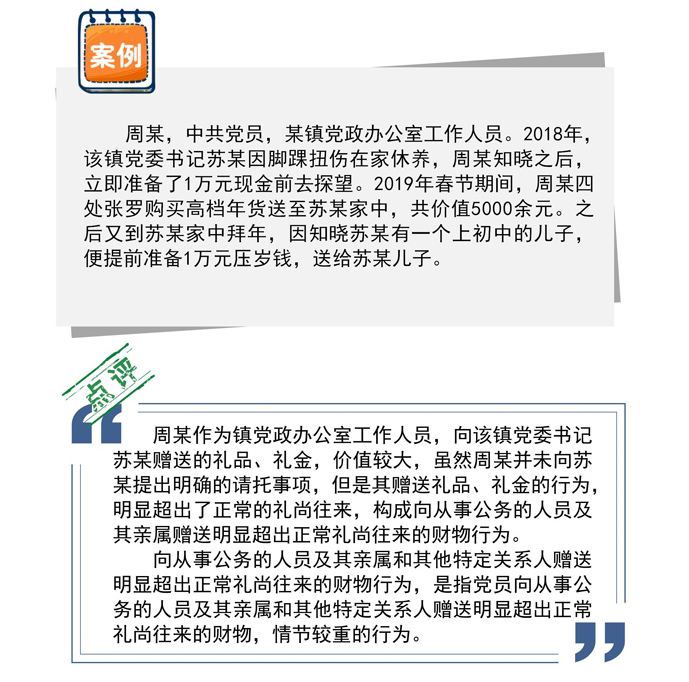 案例

周某，中共党员，某镇党政办公室工作人员。2018年，该镇党委书记苏某因脚踝扭伤在家休养，周某知晓之后，立即准备了1万元现金前去探望。2019年春节期间，周某四处张罗购买高档年货送至苏某家中，共价值5000余元。之后又到苏某家中拜年，因知晓苏某有一个上初中的儿子，便提前准备1万元压岁钱，送给苏某儿子。

点评

周某作为镇党政办公室工作人员，向该镇党委书记苏某赠送的礼品、礼金，价值较大，虽然周某并未向苏某提出明确的请托事项，但是其赠送礼品、礼金的行为，明显超出了正常的礼尚往来，构成向从事公务的人员及其亲属赠送明显超出正常礼尚往来的财物行为。

向从事公务的人员及其亲属和其他特定关系人赠送明显超出正常礼尚往来的财物行为，是指党员向从事公务的人员及其亲属和其他特定关系人赠送明显超出正常礼尚往来的财物，情节较重的行为。